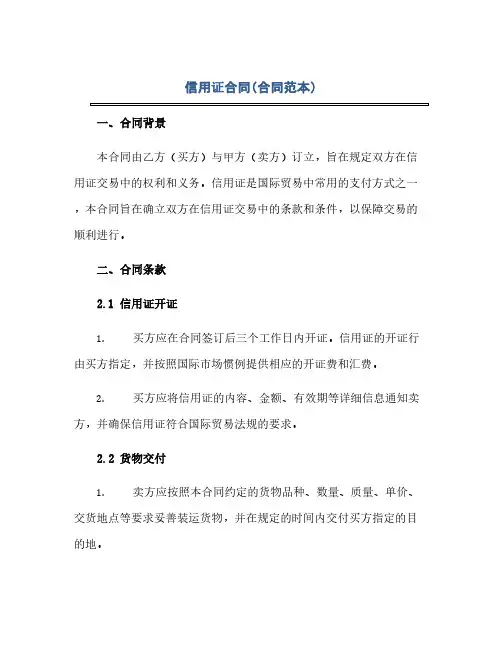 信用证合同(合同范本)

一、合同背景

本合同由乙方（买方）与甲方（卖方）订立，旨在规定双方在信用证交易中的权利和义务。信用证是国际贸易中常用的支付方式之一，本合同旨在确立双方在信用证交易中的条款和条件，以保障交易的顺利进行。

二、合同条款

2.1 信用证开证

1. 买方应在合同签订后三个工作日内开证。信用证的开证行由买方指定，并按照国际市场惯例提供相应的开证费和汇费。

2. 买方应将信用证的内容、金额、有效期等详细信息通知卖方，并确保信用证符合国际贸易法规的要求。

2.2 货物交付

1. 卖方应按照本合同约定的货物品种、数量、质量、单价、交货地点等要求妥善装运货物，并在规定的时间内交付买方指定的目的地。